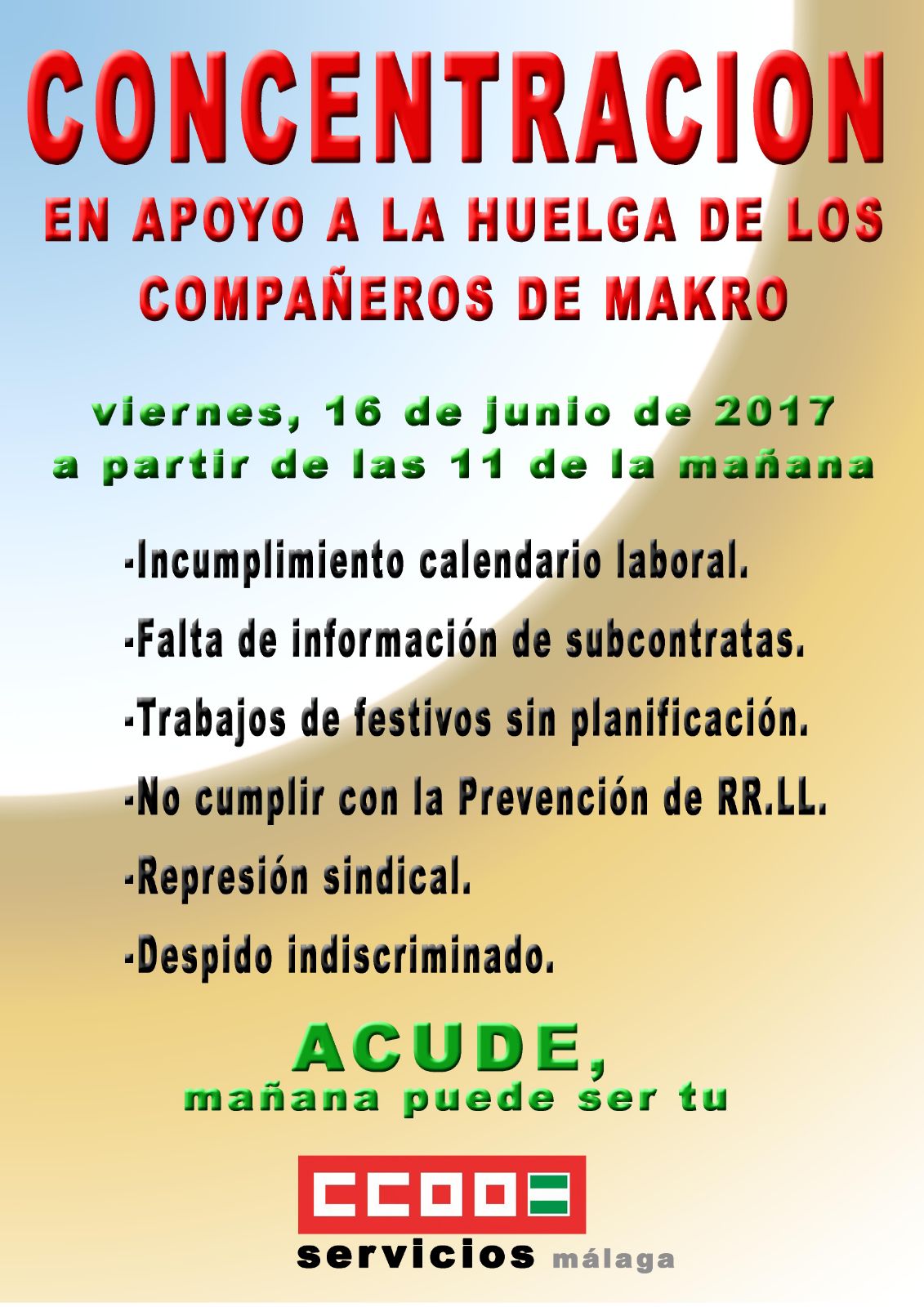 CONCENTRACION

EN APOYO A LA HUELGA DE LOS COMPAÑEROS DE MAKRO

viernes, 16 de junio de 2017
a partir de las 11 de la mañana

-Incumplimiento calendario laboral.

-Falta de información de subcontratas.

-Trabajos de festivos sin planificación.

-No cumplir con la Prevención de RR.LL.

-Represión sindical.

-Despido indiscriminado.

ACUDE,
mañana puede ser tu

CCOO
servicios málaga